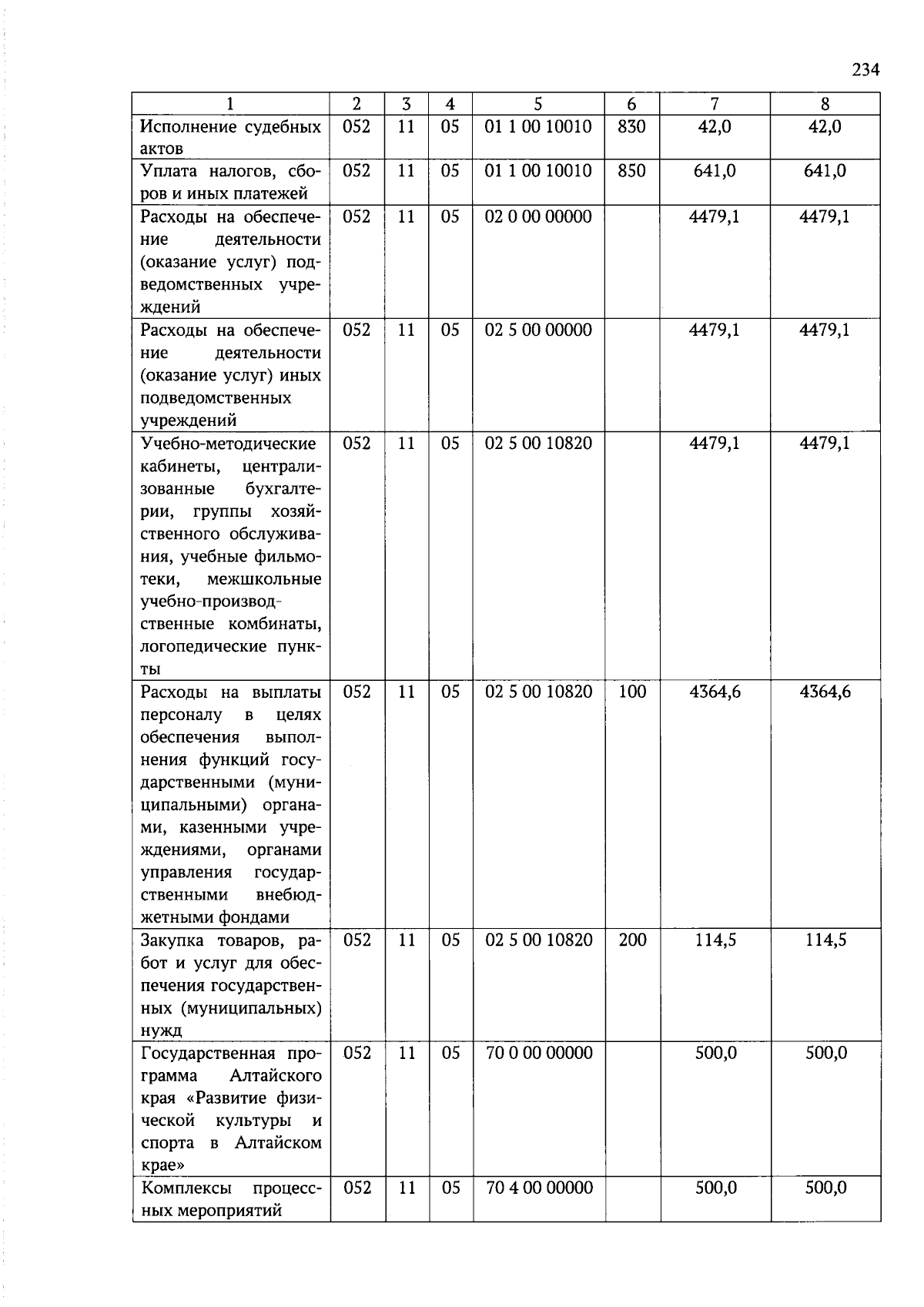 234

| 1 | 2 | 3 | 4 | 5 | 6 | 7 | 8 |
|---|---|---|---|---|---|---|---|
| Исполнение судебных актов | 052 | 11 | 05 | 01 1 00 10010 | 830 | 42,0 | 42,0 |
| Уплата налогов, сборов и иных платежей | 052 | 11 | 05 | 01 1 00 10010 | 850 | 641,0 | 641,0 |
| Расходы на обеспечение деятельности (оказание услуг) подведомственных учреждений | 052 | 11 | 05 | 02 0 00 00000 | | 4479,1 | 4479,1 |
| Расходы на обеспечение деятельности (оказание услуг) иных подведомственных учреждений | 052 | 11 | 05 | 02 5 00 00000 | | 4479,1 | 4479,1 |
| Учебно-методические кабинеты, централизованные бухгалтерии, группы хозяйственного обслуживания, учебные фильмотеки, межшкольные учебно-производственные комбинаты, логопедические пункты | 052 | 11 | 05 | 02 5 00 10820 | | 4479,1 | 4479,1 |
| Расходы на выплаты персоналу в целях обеспечения выполнения функций государственными (муниципальными) органами, казенными учреждениями, органами управления государственными внебюджетными фондами | 052 | 11 | 05 | 02 5 00 10820 | 100 | 4364,6 | 4364,6 |
| Закупка товаров, работ и услуг для обеспечения государственных (муниципальных) нужд | 052 | 11 | 05 | 02 5 00 10820 | 200 | 114,5 | 114,5 |
| Государственная программа Алтайского края «Развитие физической культуры и спорта в Алтайском крае» | 052 | 11 | 05 | 70 0 00 00000 | | 500,0 | 500,0 |
| Комплексы процессных мероприятий | 052 | 11 | 05 | 70 4 00 00000 | | 500,0 | 500,0 |